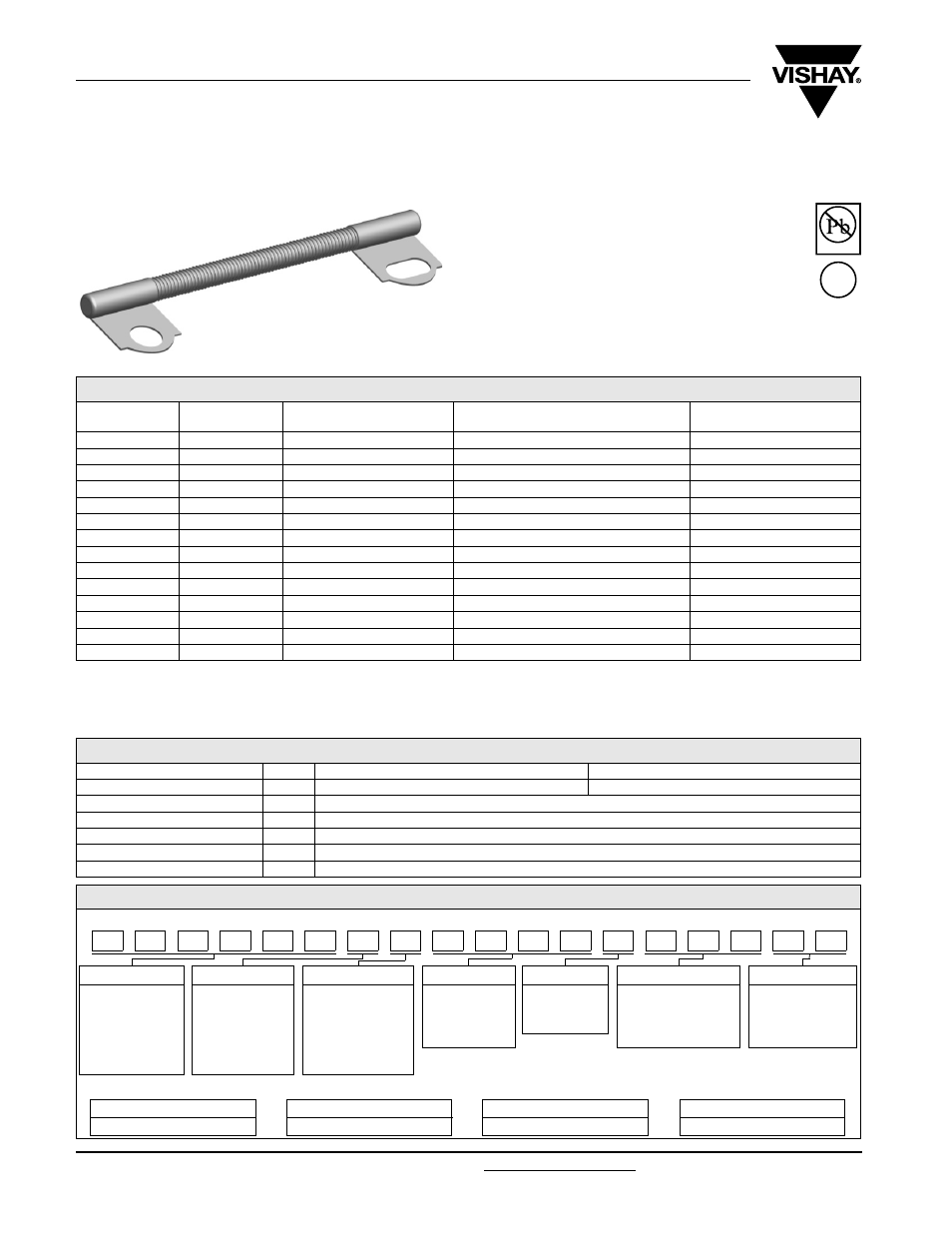 VISHAY®

Pb